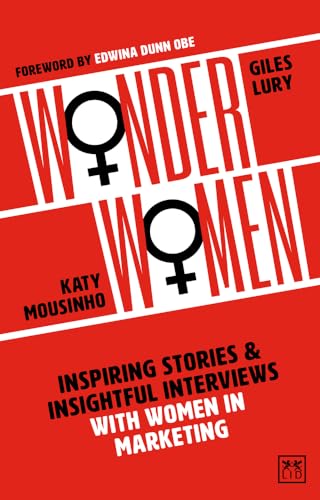 FOREWORD BY EDWINA DUNN OBE

GILES LURY

WONDER WOMEN

KATY MOUSINHO

INSPIRING STORIES & INSIGHTFUL INTERVIEWS WITH WOMEN IN MARKETING

LID